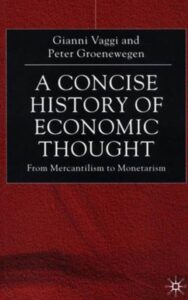 Gianni Vaggi and
Peter Groenewegen

A CONCISE HISTORY OF ECONOMIC THOUGHT

From Mercantilism to Monetarism